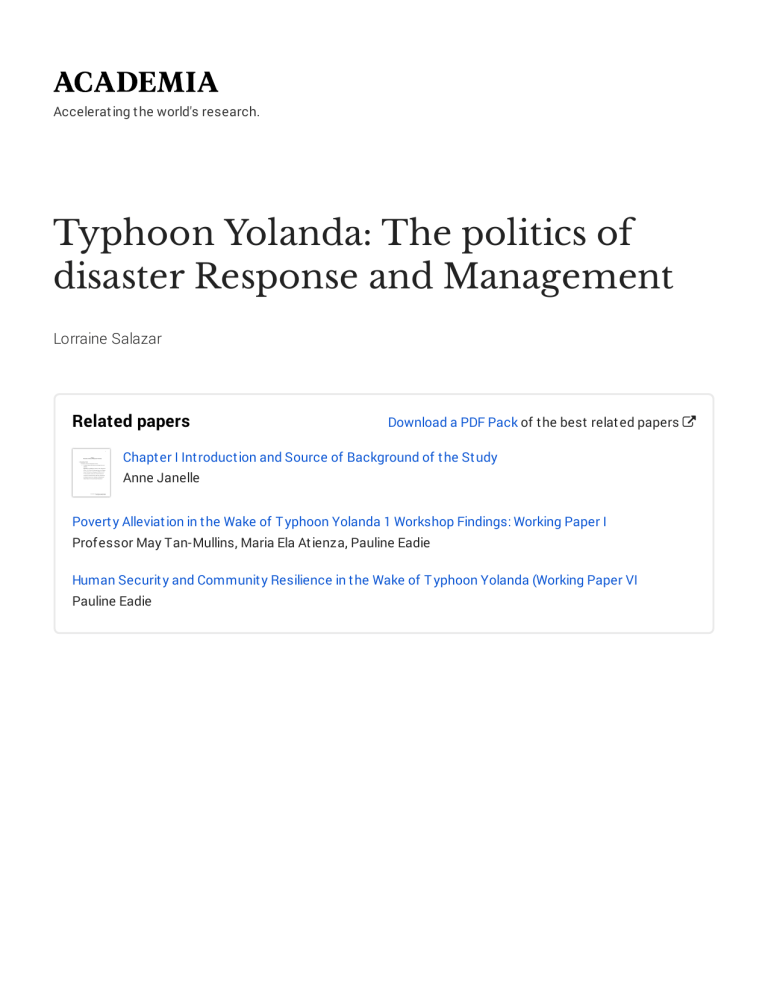 ACADEMIA
Accelerating the world's research.

Typhoon Yolanda: The politics of disaster Response and Management

Lorraine Salazar

Related papers

Download a PDF Pack of the best related papers

Chapter I Introduction and Source of Background of the Study
Anne Janelle

Poverty Alleviation in the Wake of Typhoon Yolanda 1 Workshop Findings: Working Paper I
Professor May Tan-Mullins, Maria Ela Atienza, Pauline Eadie

Human Security and Community Resilience in the Wake of Typhoon Yolanda (Working Paper VI
Pauline Eadie